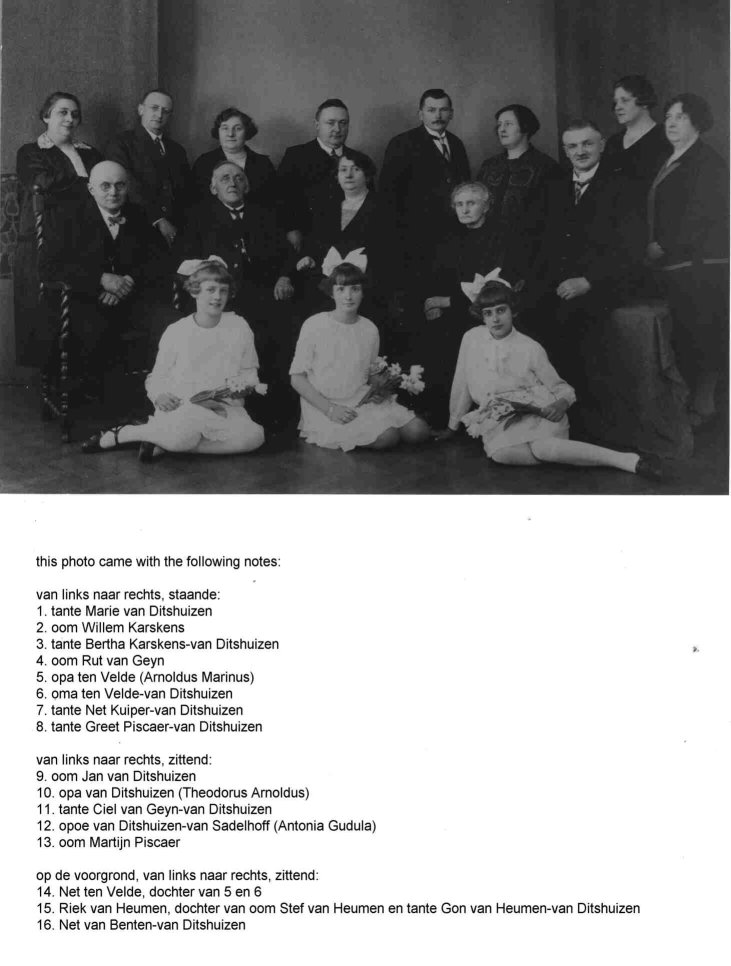 this photo came with the following notes:

van links naar rechts, staande:
1. tante Marie van Ditshuizen
2. oom Willem Karskens
3. tante Bertha Karskens-van Ditshuizen
4. oom Rut van Geyn
5. opa ten Velde (Arnoldus Marinus)
6. oma ten Velde-van Ditshuizen
7. tante Net Kuiper-van Ditshuizen
8. tante Greet Piscaer-van Ditshuizen

van links naar rechts, zittend:
9. oom Jan van Ditshuizen
10. opa van Ditshuizen (Theodorus Arnoldus)
11. tante Ciel van Geyn-van Ditshuizen
12. opoe van Ditshuizen-van Sadelhoff (Antonia Gudula)
13. oom Martijn Piscaer

op de voorgrond, van links naar rechts, zittend:
14. Net ten Velde, dochter van 5 en 6
15. Riek van Heumen, dochter van oom Stef van Heumen en tante Gon van Heumen-van Ditshuizen
16. Net van Benten-van Ditshuizen